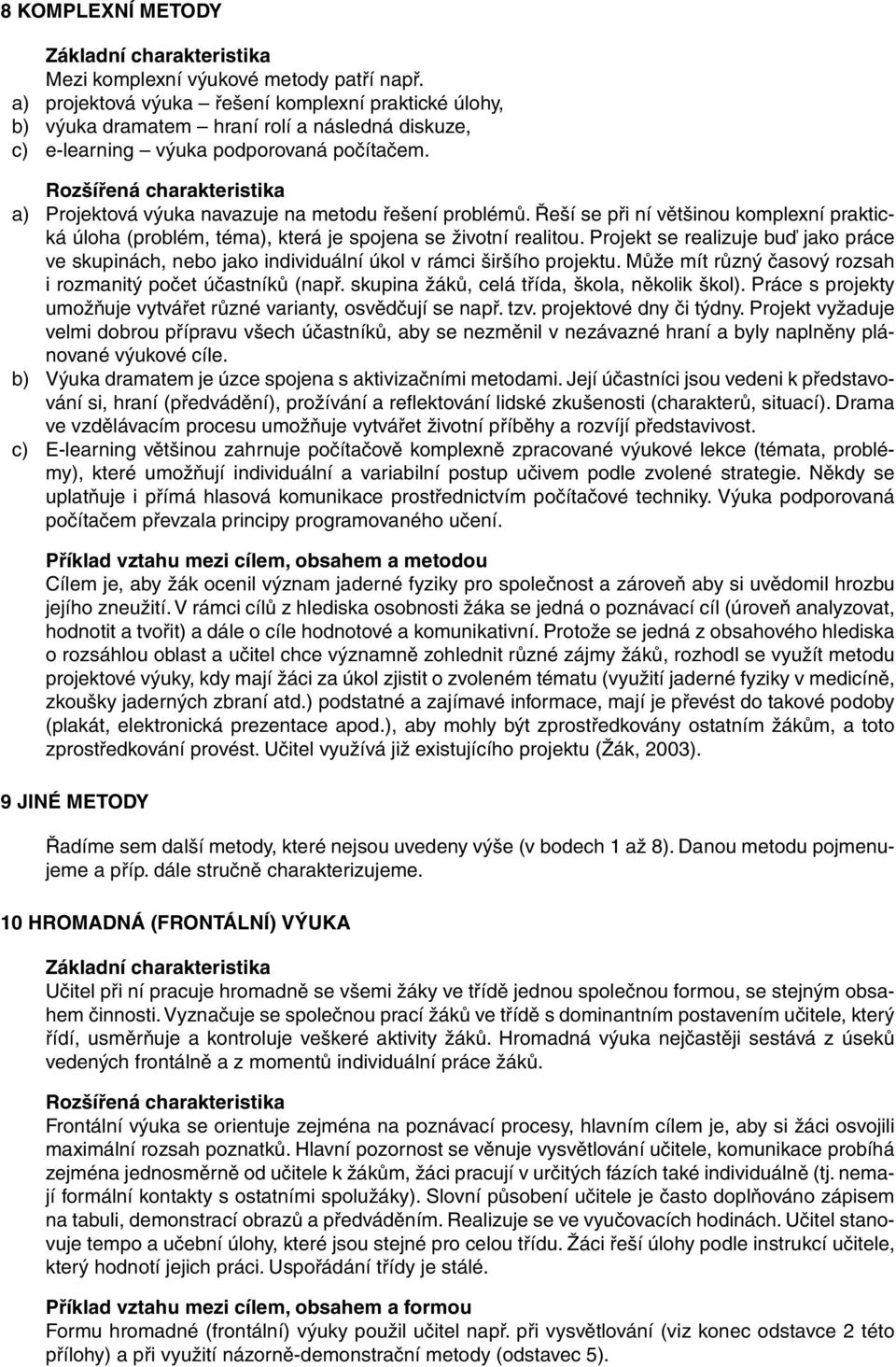 8 KOMPLEXNÍ METODY

Základní charakteristika
Mezi komplexní výukové metody patří např.
a) projektová výuka – řešení komplexní praktické úlohy,
b) výuka dramatem – hraní rolí a následná diskuze,
c) e-learning – výuka podporovaná počítačem.

Rozšířená charakteristika
a) Projektová výuka navazuje na metodu řešení problémů. Řeší se při ní většinou komplexní praktická úloha (problém, téma), která je spojena se životní realitou. Projekt se realizuje buď jako práce ve skupinách, nebo jako individuální úkol v rámci širšího projektu. Může mít různý časový rozsah i rozmanitý počet účastníků (např. skupina žáků, celá třída, škola, několik škol). Práce s projekty umožňuje vytvářet různé varianty, osvědčují se např. tzv. projektové dny či týdny. Projekt vyžaduje velmi dobrou přípravu všech účastníků, aby se nezměnil v nezávazné hraní a byly naplněny plánované výukové cíle.
b) Výuka dramatem je úzce spojena s aktivizačními metodami. Její účastníci jsou vedeni k představování si, hraní (předvádění), prožívání a reflektování lidské zkušenosti (charakterů, situací). Drama ve vzdělávacím procesu umožňuje vytvářet životní příběhy a rozvíjí představivost.
c) E-learning většinou zahrnuje počítačově komplexně zpracované výukové lekce (témata, problémy), které umožňují individuální a variabilní postup učivem podle zvolené strategie. Někdy se uplatňuje i přímá hlasová komunikace prostřednictvím počítačové techniky. Výuka podporovaná počítačem převzala principy programovaného učení.

Příklad vztahu mezi cílem, obsahem a metodou
Cílem je, aby žák ocenil význam jaderné fyziky pro společnost a zároveň aby si uvědomil hrozbu jejího zneužití. V rámci cílů z hlediska osobnosti žáka se jedná o poznávací cíl (úroveň analyzovat, hodnotit a tvořit) a dále o cíle hodnotové a komunikativní. Protože se jedná z obsahového hlediska o rozsáhlou oblast a učitel chce významně zohlednit různé zájmy žáků, rozhodl se využít metodu projektové výuky, kdy mají žáci za úkol zjistit o zvoleném tématu (využití jaderné fyziky v medicíně, zkoušky jaderných zbraní atd.) podstatné a zajímavé informace, mají je převést do takové podoby (plakát, elektronická prezentace apod.), aby mohly být zprostředkovány ostatním žákům, a toto zprostředkování provést. Učitel využívá již existujícího projektu (Žák, 2003).

9 JINÉ METODY

Řadíme sem další metody, které nejsou uvedeny výše (v bodech 1 až 8). Danou metodu pojmenujeme a příp. dále stručně charakterizujeme.

10 HROMADNÁ (FRONTÁLNÍ) VÝUKA

Základní charakteristika
Učitel při ní pracuje hromadně se všemi žáky ve třídě jednou společnou formou, se stejným obsahem činnosti. Vyznačuje se společnou prací žáků ve třídě s dominantním postavením učitele, který řídí, usměrňuje a kontroluje veškeré aktivity žáků. Hromadná výuka nejčastěji sestává z úseků vedených frontálně a z momentů individuální práce žáků.

Rozšířená charakteristika
Frontální výuka se orientuje zejména na poznávací procesy, hlavním cílem je, aby si žáci osvojili maximální rozsah poznatků. Hlavní pozornost se věnuje vysvětlování učitele, komunikace probíhá zejména jednosměrně od učitele k žákům, žáci pracují v určitých fázích také individuálně (tj. nemají formální kontakty s ostatními spolužáky). Slovní působení učitele je často doplňováno zápisem na tabuli, demonstrací obrazů a předváděním. Realizuje se ve vyučovacích hodinách. Učitel stanovuje tempo a učební úlohy, které jsou stejné pro celou třídu. Žáci řeší úlohy podle instrukcí učitele, který hodnotí jejich práci. Uspořádání třídy je stálé.

Příklad vztahu mezi cílem, obsahem a formou
Formu hromadné (frontální) výuky použil učitel např. při vysvětlování (viz konec odstavce 2 této přílohy) a při využití názorně-demonstrační metody (odstavec 5).